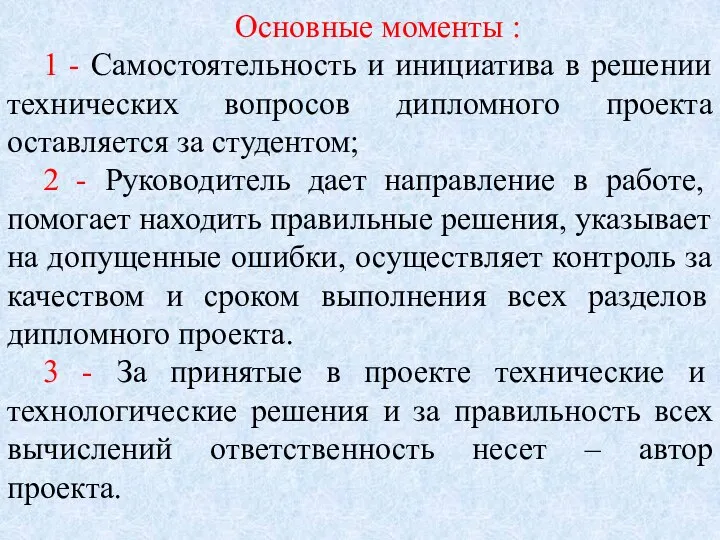 Основные моменты :

1 - Самостоятельность и инициатива в решении технических вопросов дипломного проекта оставляется за студентом;

2 - Руководитель дает направление в работе, помогает находить правильные решения, указывает на допущенные ошибки, осуществляет контроль за качеством и сроком выполнения всех разделов дипломного проекта.

3 - За принятые в проекте технические и технологические решения и за правильность всех вычислений ответственность несет – автор проекта.